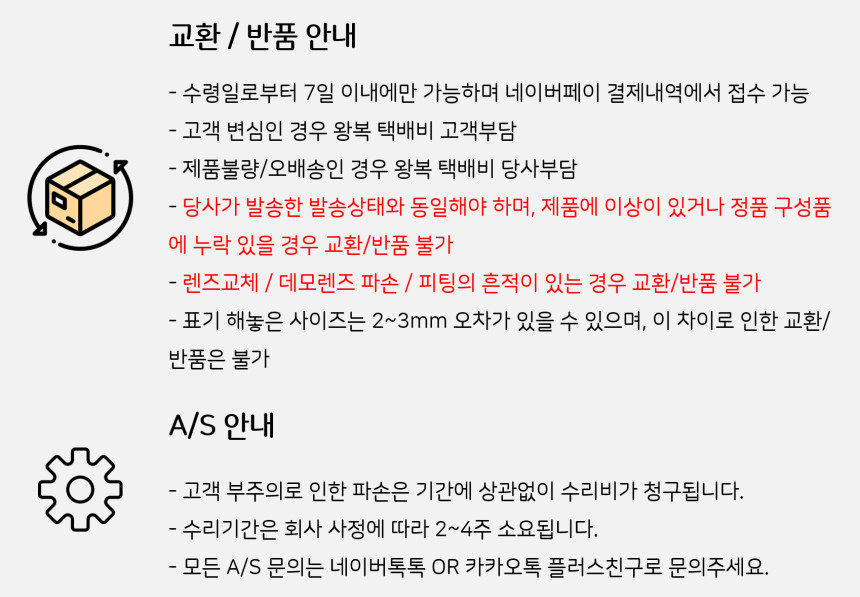 교환 / 반품 안내

- 수령일로부터 7일 이내에만 가능하며 네이버페이 결제내역에서 접수 가능
- 고객 변심인 경우 왕복 택배비 고객부담
- 제품불량/오배송인 경우 왕복 택배비 당사부담
- 당사가 발송한 발송상태와 동일해야 하며, 제품에 이상이 있거나 정품 구성품에 누락 있을 경우 교환/반품 불가
- 렌즈교체 / 데모렌즈 파손 / 피팅의 흔적이 있는 경우 교환/반품 불가
- 표기 해놓은 사이즈는 2~3mm 오차가 있을 수 있으며, 이 차이로 인한 교환/반품은 불가

A/S 안내

- 고객 부주의로 인한 파손은 기간에 상관없이 수리비가 청구됩니다.
- 수리기간은 회사 사정에 따라 2~4주 소요됩니다.
- 모든 A/S 문의는 네이버톡톡 OR 카카오톡 플러스친구로 문의주세요.